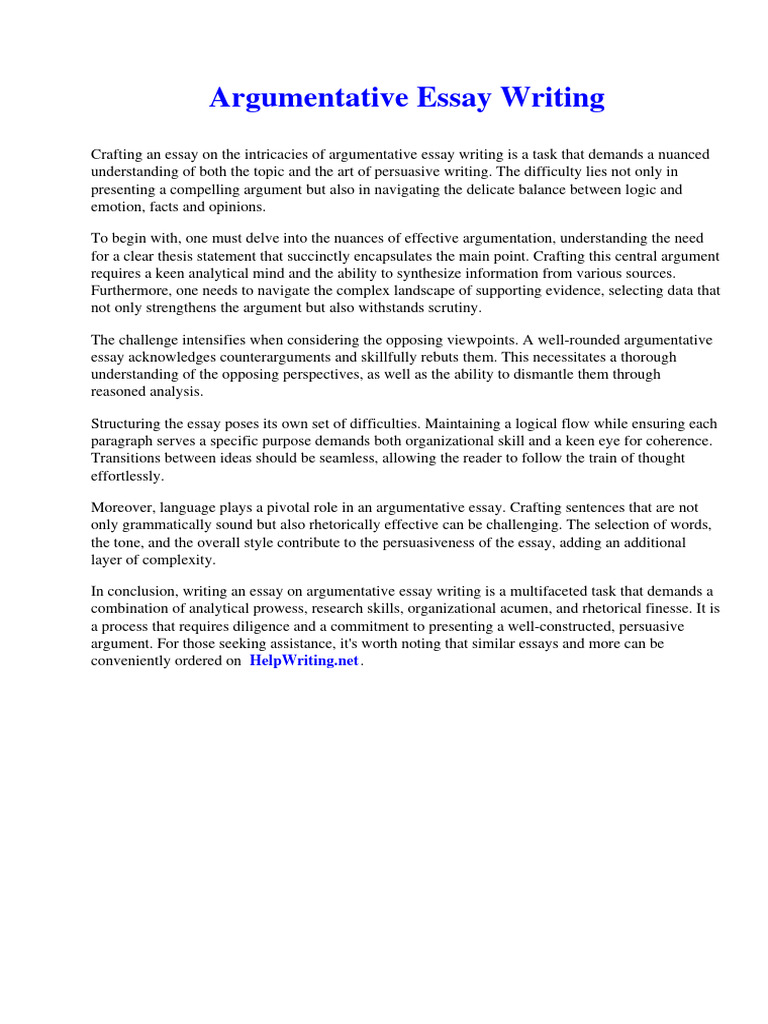 Argumentative Essay Writing

Crafting an essay on the intricacies of argumentative essay writing is a task that demands a nuanced understanding of both the topic and the art of persuasive writing. The difficulty lies not only in presenting a compelling argument but also in navigating the delicate balance between logic and emotion, facts and opinions.

To begin with, one must delve into the nuances of effective argumentation, understanding the need for a clear thesis statement that succinctly encapsulates the main point. Crafting this central argument requires a keen analytical mind and the ability to synthesize information from various sources. Furthermore, one needs to navigate the complex landscape of supporting evidence, selecting data that not only strengthens the argument but also withstands scrutiny.

The challenge intensifies when considering the opposing viewpoints. A well-rounded argumentative essay acknowledges counterarguments and skillfully rebuts them. This necessitates a thorough understanding of the opposing perspectives, as well as the ability to dismantle them through reasoned analysis.

Structuring the essay poses its own set of difficulties. Maintaining a logical flow while ensuring each paragraph serves a specific purpose demands both organizational skill and a keen eye for coherence. Transitions between ideas should be seamless, allowing the reader to follow the train of thought effortlessly.

Moreover, language plays a pivotal role in an argumentative essay. Crafting sentences that are not only grammatically sound but also rhetorically effective can be challenging. The selection of words, the tone, and the overall style contribute to the persuasiveness of the essay, adding an additional layer of complexity.

In conclusion, writing an essay on argumentative essay writing is a multifaceted task that demands a combination of analytical prowess, research skills, organizational acumen, and rhetorical finesse. It is a process that requires diligence and a commitment to presenting a well-constructed, persuasive argument. For those seeking assistance, it's worth noting that similar essays and more can be conveniently ordered on HelpWriting.net.